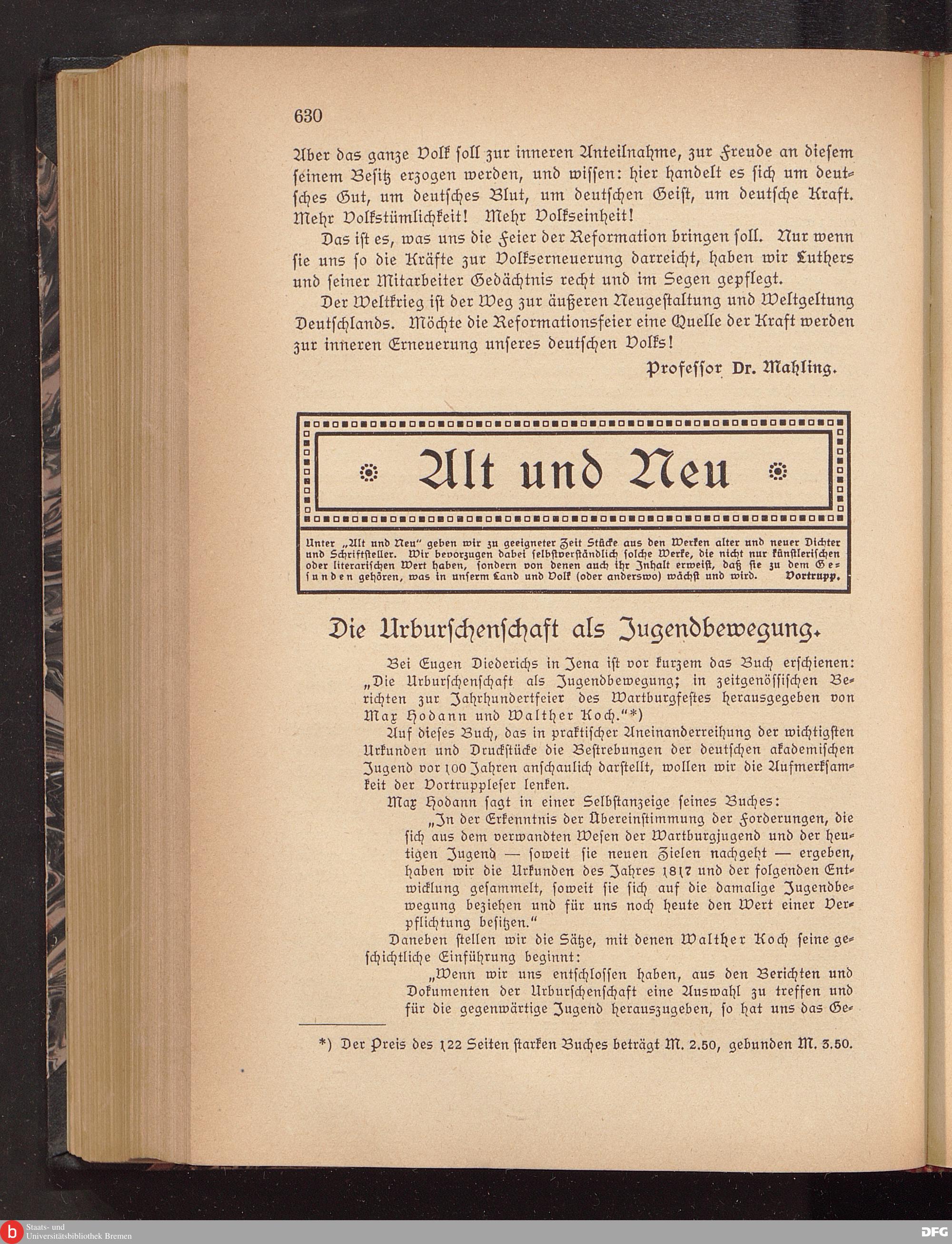 630

Aber das ganze Volk soll zur inneren Anteilnahme, zur Freude an diesem seinem Besitz erzogen werden, und wissen: hier handelt es sich um deutsches Gut, um deutsches Blut, um deutschen Geist, um deutsche Kraft. Mehr Volkstümlichkeit! Mehr Volkseinheit!

Das ist es, was uns die Feier der Reformation bringen soll. Nur wenn sie uns so die Kräfte zur Volkserneuerung darreicht, haben wir Luthers und seiner Mitarbeiter Gedächtnis recht und im Segen gepflegt.

Der Weltkrieg ist der Weg zur äußeren Neugestaltung und Weltgeltung Deutschlands. Möchte die Reformationsfeier eine Quelle der Kraft werden zur inneren Erneuerung unseres deutschen Volks!

Professor Dr. Mahling.

Alt und Neu

Unter „Alt und Neu" geben wir zu geeigneter Zeit Stücke aus den Werken alter und neuer Dichter und Schriftsteller. Wir bevorzugen dabei selbstverständlich solche Werke, die nicht nur künstlerischen oder literarischen Wert haben, sondern von denen auch ihr Inhalt erweist, daß sie zu dem Gesunden gehören, was in unserm Land und Volk (oder anderswo) wächst und wird. Vortrupp.

Die Urburschenschaft als Jugendbewegung.

Bei Eugen Diederichs in Jena ist vor kurzem das Buch erschienen: „Die Urburschenschaft als Jugendbewegung; in zeitgenössischen Berichten zur Jahrhundertfeier des Wartburgfestes herausgegeben von Max Hodann und Walther Koch."*)

Auf dieses Buch, das in praktischer Aneinanderreihung der wichtigsten Urkunden und Druckstücke die Bestrebungen der deutschen akademischen Jugend vor 100 Jahren anschaulich darstellt, wollen wir die Aufmerksamkeit der Vortruppleser lenken.

Max Hodann sagt in einer Selbstanzeige seines Buches:

„In der Erkenntnis der Übereinstimmung der Forderungen, die sich aus dem verwandten Wesen der Wartburgjugend und der heutigen Jugend — soweit sie neuen Zielen nachgeht — ergeben, haben wir die Urkunden des Jahres 1817 und der folgenden Entwicklung gesammelt, soweit sie sich auf die damalige Jugendbewegung beziehen und für uns noch heute den Wert einer Verpflichtung besitzen."

Daneben stellen wir die Sätze, mit denen Walther Koch seine geschichtliche Einführung beginnt:

„Wenn wir uns entschlossen haben, aus den Berichten und Dokumenten der Urburschenschaft eine Auswahl zu treffen und für die gegenwärtige Jugend herauszugeben, so hat uns das Ge-

*) Der Preis des 122 Seiten starken Buches beträgt M. 2.50, gebunden M. 3.50.

Staats- und Universitätsbibliothek Bremen

DFG